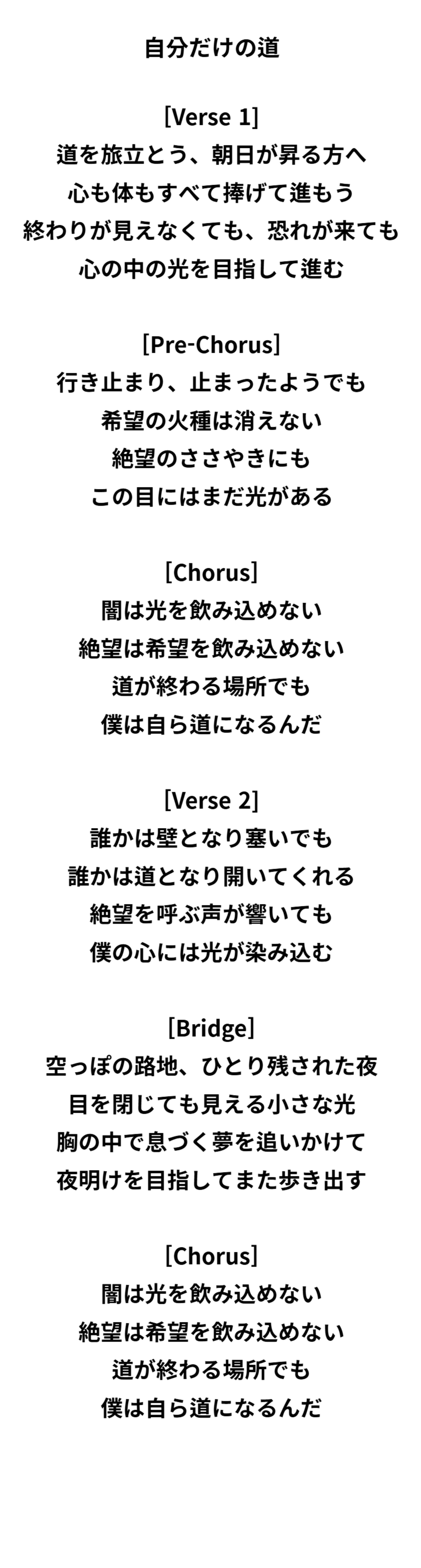 自分だけの道

[Verse 1]
道を旅立とう、朝日が昇る方へ
心も体もすべて捧げて進もう
終わりが見えなくても、恐れが来ても
心の中の光を目指して進む

[Pre-Chorus]
行き止まり、止まったようでも
希望の火種は消えない
絶望のささやきにも
この目にはまだ光がある

[Chorus]
闇は光を飲み込めない
絶望は希望を飲み込めない
道が終わる場所でも
僕は自ら道になるんだ

[Verse 2]
誰かは壁となり塞いでも
誰かは道となり開いてくれる
絶望を呼ぶ声が響いても
僕の心には光が染み込む

[Bridge]
空っぽの路地、ひとり残された夜
目を閉じても見える小さな光
胸の中で息づく夢を追いかけて
夜明けを目指してまた歩き出す

[Chorus]
闇は光を飲み込めない
絶望は希望を飲み込めない
道が終わる場所でも
僕は自ら道になるんだ